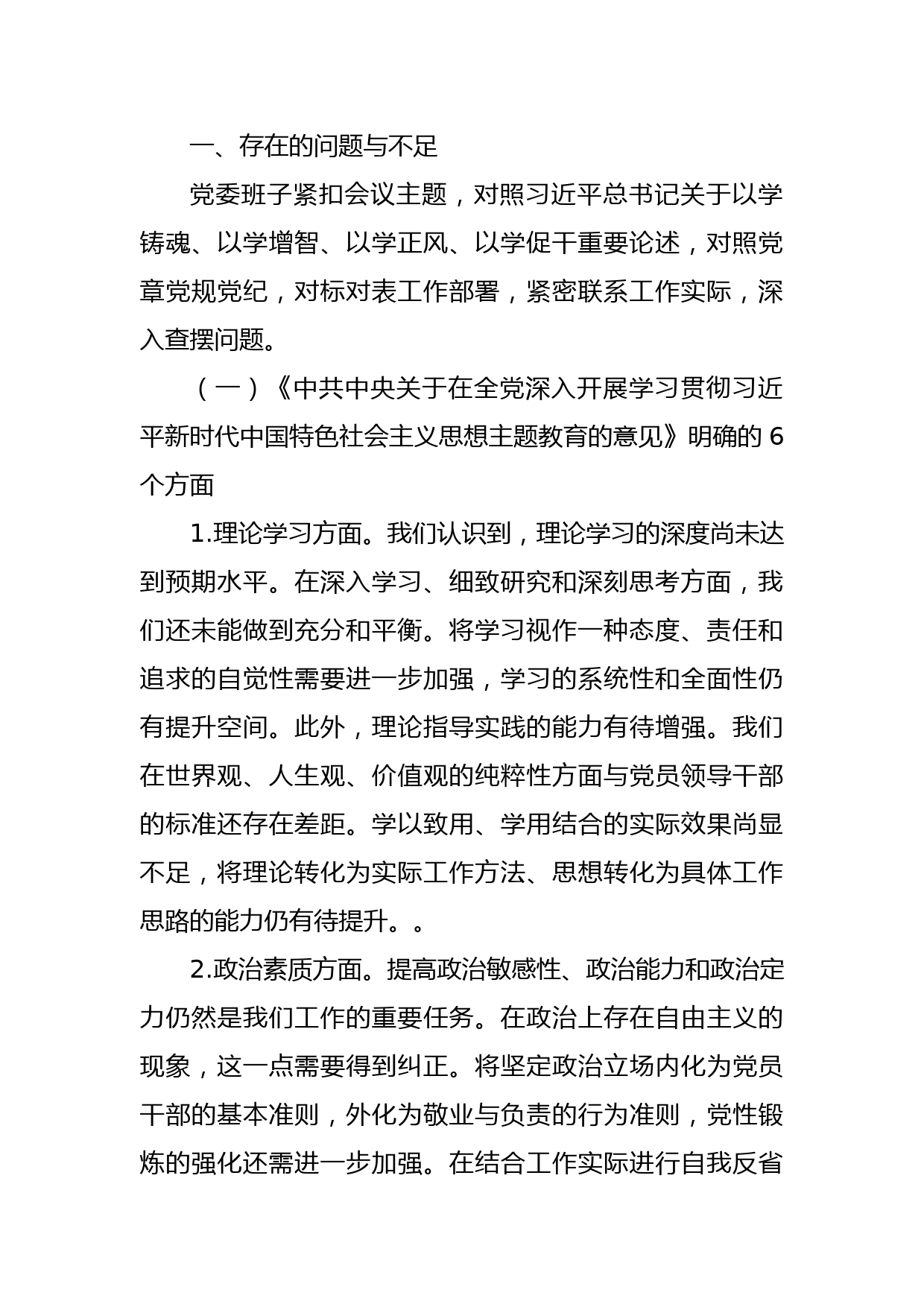 一、存在的问题与不足

党委班子紧扣会议主题，对照习近平总书记关于以学铸魂、以学增智、以学正风、以学促干重要论述，对照党章党规党纪，对标对表工作部署，紧密联系工作实际，深入查摆问题。

（一）《中共中央关于在全党深入开展学习贯彻习近平新时代中国特色社会主义思想主题教育的意见》明确的 6 个方面

1.理论学习方面。我们认识到，理论学习的深度尚未达到预期水平。在深入学习、细致研究和深刻思考方面，我们还未能做到充分和平衡。将学习视作一种态度、责任和追求的自觉性需要进一步加强，学习的系统性和全面性仍有提升空间。此外，理论指导实践的能力有待增强。我们在世界观、人生观、价值观的纯粹性方面与党员领导干部的标准还存在差距。学以致用、学用结合的实际效果尚显不足，将理论转化为实际工作方法、思想转化为具体工作思路的能力仍有待提升。。

2.政治素质方面。提高政治敏感性、政治能力和政治定力仍然是我们工作的重要任务。在政治上存在自由主义的现象，这一点需要得到纠正。将坚定政治立场内化为党员干部的基本准则，外化为敬业与负责的行为准则，党性锻炼的强化还需进一步加强。在结合工作实际进行自我反省